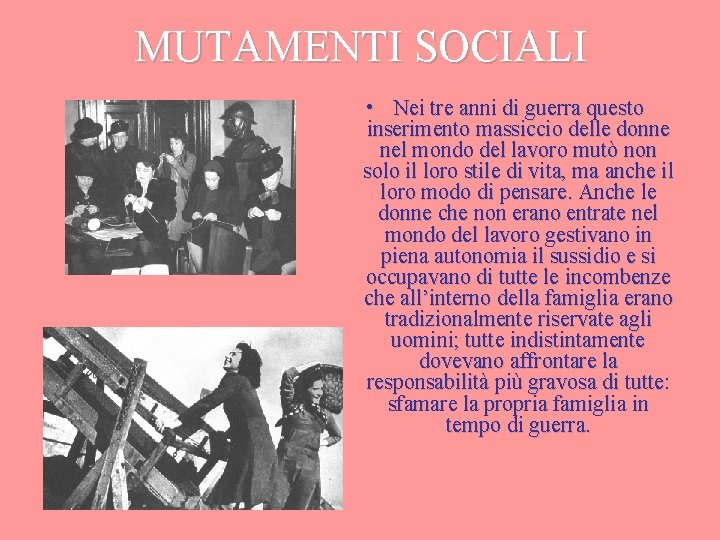 MUTAMENTI SOCIALI

• Nei tre anni di guerra questo inserimento massiccio delle donne nel mondo del lavoro mutò non solo il loro stile di vita, ma anche il loro modo di pensare. Anche le donne che non erano entrate nel mondo del lavoro gestivano in piena autonomia il sussidio e si occupavano di tutte le incombenze che all'interno della famiglia erano tradizionalmente riservate agli uomini; tutte indistintamente dovevano affrontare la responsabilità più gravosa di tutte: sfamare la propria famiglia in tempo di guerra.